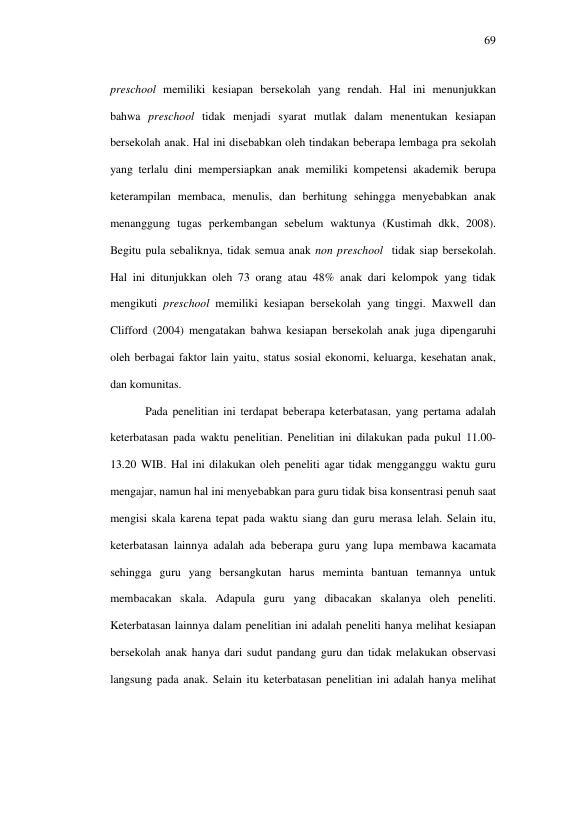 69

preschool memiliki kesiapan bersekolah yang rendah. Hal ini menunjukkan bahwa preschool tidak menjadi syarat mutlak dalam menentukan kesiapan bersekolah anak. Hal ini disebabkan oleh tindakan beberapa lembaga pra sekolah yang terlalu dini mempersiapkan anak memiliki kompetensi akademik berupa keterampilan membaca, menulis, dan berhitung sehingga menyebabkan anak menanggung tugas perkembangan sebelum waktunya (Kustimah dkk, 2008). Begitu pula sebaliknya, tidak semua anak non preschool tidak siap bersekolah. Hal ini ditunjukkan oleh 73 orang atau 48% anak dari kelompok yang tidak mengikuti preschool memiliki kesiapan bersekolah yang tinggi. Maxwell dan Clifford (2004) mengatakan bahwa kesiapan bersekolah anak juga dipengaruhi oleh berbagai faktor lain yaitu, status sosial ekonomi, keluarga, kesehatan anak, dan komunitas.

Pada penelitian ini terdapat beberapa keterbatasan, yang pertama adalah keterbatasan pada waktu penelitian. Penelitian ini dilakukan pada pukul 11.00-13.20 WIB. Hal ini dilakukan oleh peneliti agar tidak mengganggu waktu guru mengajar, namun hal ini menyebabkan para guru tidak bisa konsentrasi penuh saat mengisi skala karena tepat pada waktu siang dan guru merasa lelah. Selain itu, keterbatasan lainnya adalah ada beberapa guru yang lupa membawa kacamata sehingga guru yang bersangkutan harus meminta bantuan temannya untuk membacakan skala. Adapula guru yang dibacakan skalanya oleh peneliti. Keterbatasan lainnya dalam penelitian ini adalah peneliti hanya melihat kesiapan bersekolah anak hanya dari sudut pandang guru dan tidak melakukan observasi langsung pada anak. Selain itu keterbatasan penelitian ini adalah hanya melihat